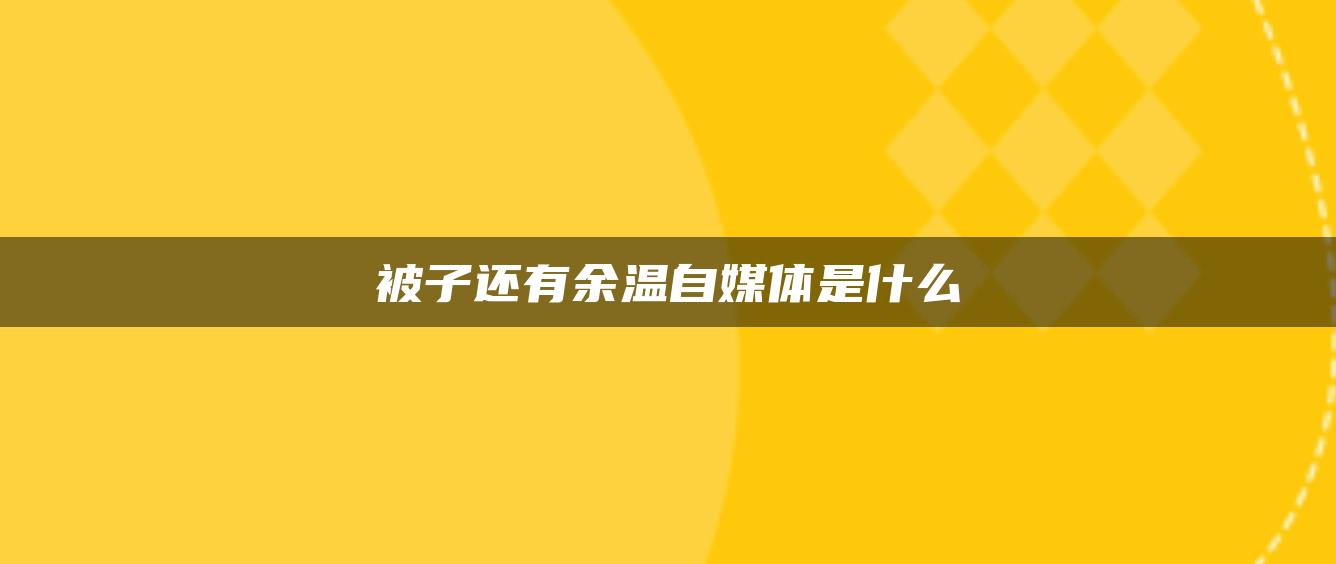 被子还有余温自媒体是什么